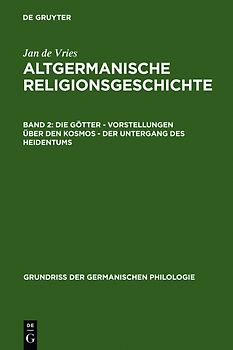 DE GRUYTER

Jan de Vries

ALTGERMANISCHE RELIGIONSGESCHICHTE

BAND 2: DIE GÖTTER - VORSTELLUNGEN ÜBER DEN KOSMOS - DER UNTERGANG DES HEIDENTUMS

GRUNDRISS DER GERMANISCHEN PHILOLOGIE

DE G